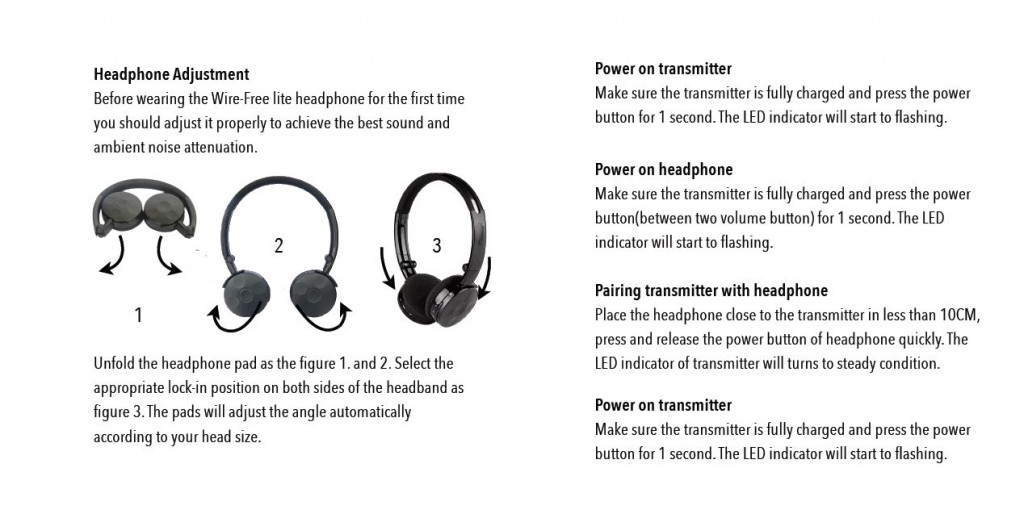 Headphone Adjustment
Before wearing the Wire-Free lite headphone for the first time you should adjust it properly to achieve the best sound and ambient noise attenuation.

1

2

3

Unfold the headphone pad as the figure 1. and 2. Select the appropriate lock-in position on both sides of the headband as figure 3. The pads will adjust the angle automatically according to your head size.

Power on transmitter
Make sure the transmitter is fully charged and press the power button for 1 second. The LED indicator will start to flashing.

Power on headphone
Make sure the transmitter is fully charged and press the power button(between two volume button) for 1 second. The LED indicator will start to flashing.

Pairing transmitter with headphone
Place the headphone close to the transmitter in less than 10CM, press and release the power button of headphone quickly. The LED indicator of transmitter will turns to steady condition.

Power on transmitter
Make sure the transmitter is fully charged and press the power button for 1 second. The LED indicator will start to flashing.